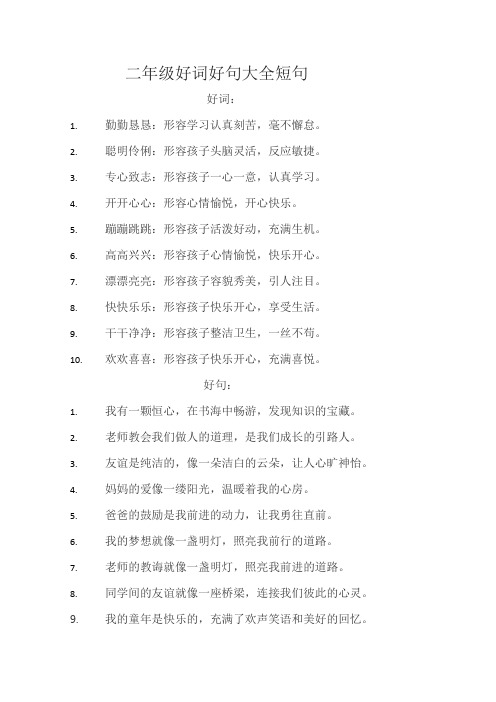 二年级好词好句大全短句

好词:

1. 勤勤恳恳：形容学习认真刻苦，毫不懈怠。

2. 聪明伶俐：形容孩子头脑灵活，反应敏捷。

3. 专心致志：形容孩子一心一意，认真学习。

4. 开开心心：形容心情愉悦，开心快乐。

5. 蹦蹦跳跳：形容孩子活泼好动，充满生机。

6. 高高兴兴：形容孩子心情愉悦，快乐开心。

7. 漂漂亮亮：形容孩子容貌秀美，引人注目。

8. 快快乐乐：形容孩子快乐开心，享受生活。

9. 干干净净：形容孩子整洁卫生，一丝不苟。

10. 欢欢喜喜：形容孩子快乐开心，充满喜悦。

好句:

1. 我有一颗恒心，在书海中畅游，发现知识的宝藏。

2. 老师教会我们做人的道理，是我们成长的引路人。

3. 友谊是纯洁的，像一朵洁白的云朵，让人心旷神怡。

4. 妈妈的爱像一缕阳光，温暖着我的心房。

5. 爸爸的鼓励是我前进的动力，让我勇往直前。

6. 我的梦想就像一盏明灯，照亮我前行的道路。

7. 老师的教诲就像一盏明灯，照亮我前进的道路。

8. 同学间的友谊就像一座桥梁，连接我们彼此的心灵。

9. 我的童年是快乐的，充满了欢声笑语和美好的回忆。